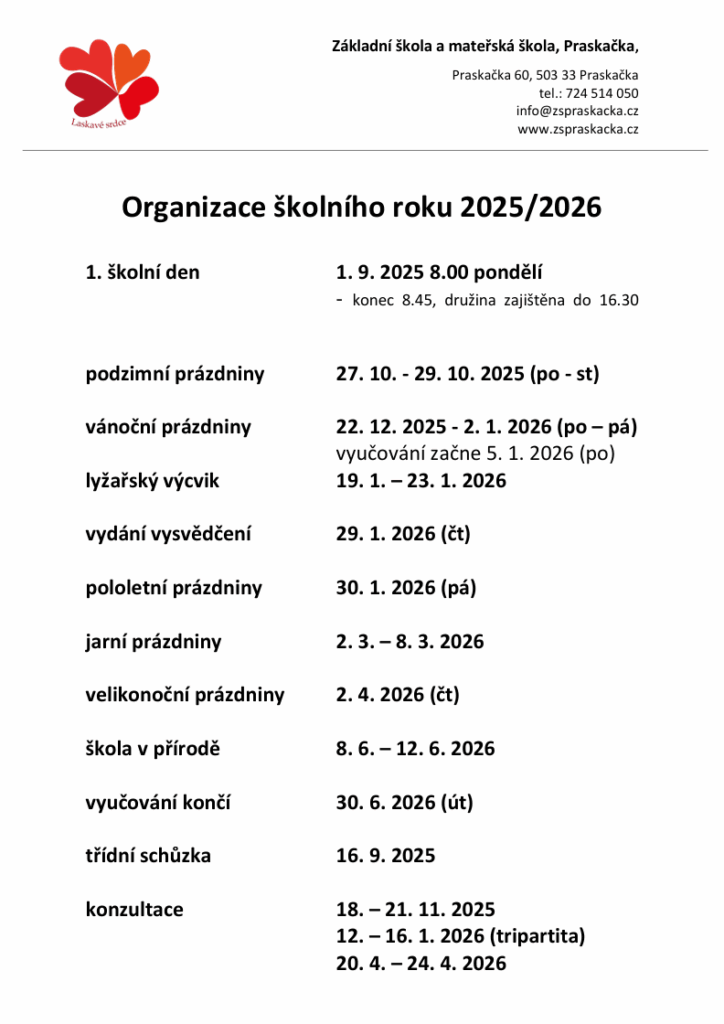 Laskavé srdce

Základní škola a mateřská škola, Praskačka,

Praskačka 60, 503 33 Praskačka
tel.: 724 514 050
info@zspraskacka.cz
www.zspraskacka.cz

Organizace školního roku 2025/2026

1. školní den 1. 9. 2025 8.00 pondělí
- konec 8.45, družina zajištěna do 16.30

podzimní prázdniny 27. 10. - 29. 10. 2025 (po - st)

vánoční prázdniny 22. 12. 2025 - 2. 1. 2026 (po – pá)
vyučování začne 5. 1. 2026 (po)

lyžařský výcvik 19. 1. – 23. 1. 2026

vydání vysvědčení 29. 1. 2026 (čt)

pololetní prázdniny 30. 1. 2026 (pá)

jarní prázdniny 2. 3. – 8. 3. 2026

velikonoční prázdniny 2. 4. 2026 (čt)

škola v přírodě 8. 6. – 12. 6. 2026

vyučování končí 30. 6. 2026 (út)

třídní schůzka 16. 9. 2025

konzultace 18. – 21. 11. 2025
12. – 16. 1. 2026 (tripartita)
20. 4. – 24. 4. 2026